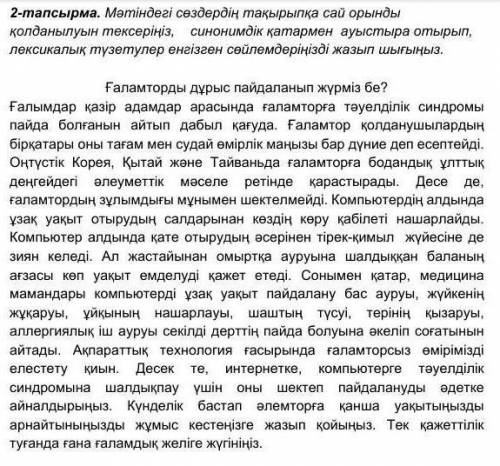 **2-тапсырма.** Мәтіндегі сөздердің тақырыпқа сай орынды қолданылуын тексеріңіз, синонимдік қатармен ауыстыра отырып, лексикалық түзетулер енгізген сөйлемдеріңізді жазып шығыңыз.

Ғаламторды дұрыс пайдаланып жүрміз бе?

Ғалымдар қазір адамдар арасында ғаламторға тәуелділік синдромы пайда болғанын айтып дабыл қағуда. Ғаламтор қолданушылардың бірқатары оны тағам мен судай өмірлік маңызы бар дүние деп есептейді. Оңтүстік Корея, Қытай және Тайваньда ғаламторға бодандық ұлттық деңгейдегі әлеуметтік мәселе ретінде қарастырады. Десе де, ғаламтордың зұлымдығы мұнымен шектелмейді. Компьютердің алдында ұзақ уақыт отырудың салдарынан көздің көру қабілеті нашарлайды. Компьютер алдында қате отырудың әсерінен тірек-қимыл жүйесіне де зиян келеді. Ал жастайынан омыртқа ауруына шалдыққан баланың ағзасы көп уақыт емделуді қажет етеді. Сонымен қатар, медицина мамандары компьютерді ұзақ уақыт пайдалану бас ауруы, жүйкенің жұқаруы, ұйқының нашарлауы, шаштың түсуі, терінің қызаруы, аллергиялық іш ауруы секілді дерттің пайда болуына әкеліп соғатынын айтады. Ақпараттық технология ғасырында ғаламторсыз өмірімізді елестету қиын. Десек те, интернетке, компьютерге тәуелділік синдромына шалдықпау үшін оны шектеп пайдалануды әдетке айналдырыңыз. Күнделік бастап әлемторға қанша уақытыңызды арнайтыныңызды жұмыс кестеңізге жазып қойыңыз. Тек қажеттілік туғанда ғана ғаламдық желіге жүгініңіз.